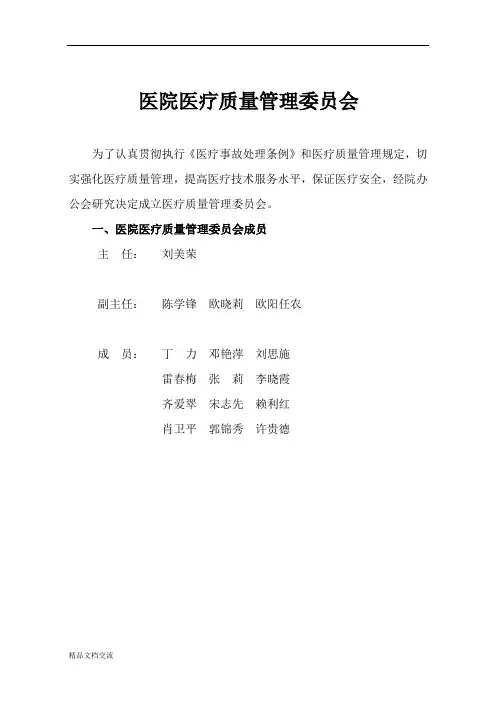 医院医疗质量管理委员会

为了认真贯彻执行《医疗事故处理条例》和医疗质量管理规定，切实强化医疗质量管理，提高医疗技术服务水平，保证医疗安全，经院办公会研究决定成立医疗质量管理委员会。

一、医院医疗质量管理委员会成员

主　任：　刘美荣

副主任：　陈学锋　欧晓莉　欧阳任农

成　员：　丁　力　邓艳萍　刘思施
雷春梅　张　莉　李晓霞
齐爱翠　宋志先　赖利红
肖卫平　郭锦秀　许贵德

精品文档交流